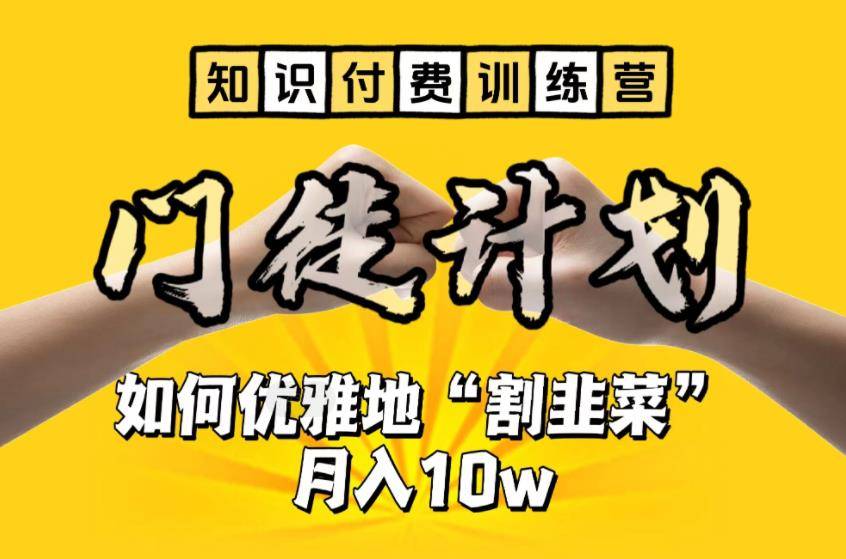 知识付费训练营

门徒计划

如何优雅地“割韭菜”
月入10w